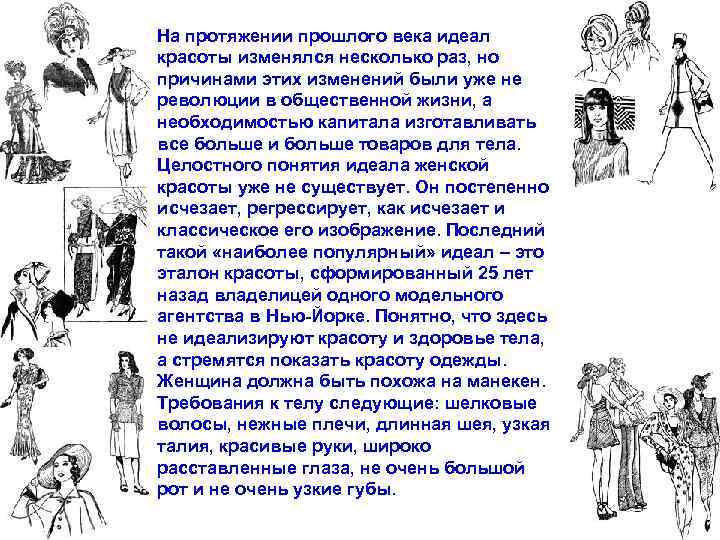 На протяжении прошлого века идеал красоты изменялся несколько раз, но причинами этих изменений были уже не революции в общественной жизни, а необходимостью капитала изготавливать все больше и больше товаров для тела. Целостного понятия идеала женской красоты уже не существует. Он постепенно исчезает, регрессирует, как исчезает и классическое его изображение. Последний такой «наиболее популярный» идеал – это эталон красоты, сформированный 25 лет назад владелицей одного модельного агентства в Нью-Йорке. Понятно, что здесь не идеализируют красоту и здоровье тела, а стремятся показать красоту одежды. Женщина должна быть похожа на манекен. Требования к телу следующие: шелковые волосы, нежные плечи, длинная шея, узкая талия, красивые руки, широко расставленные глаза, не очень большой рот и не очень узкие губы.